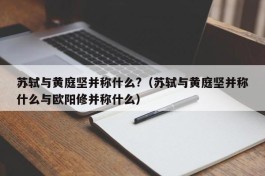 苏轼与黄庭坚并称什么？（苏轼与黄庭坚并称什么与欧阳修并称什么）